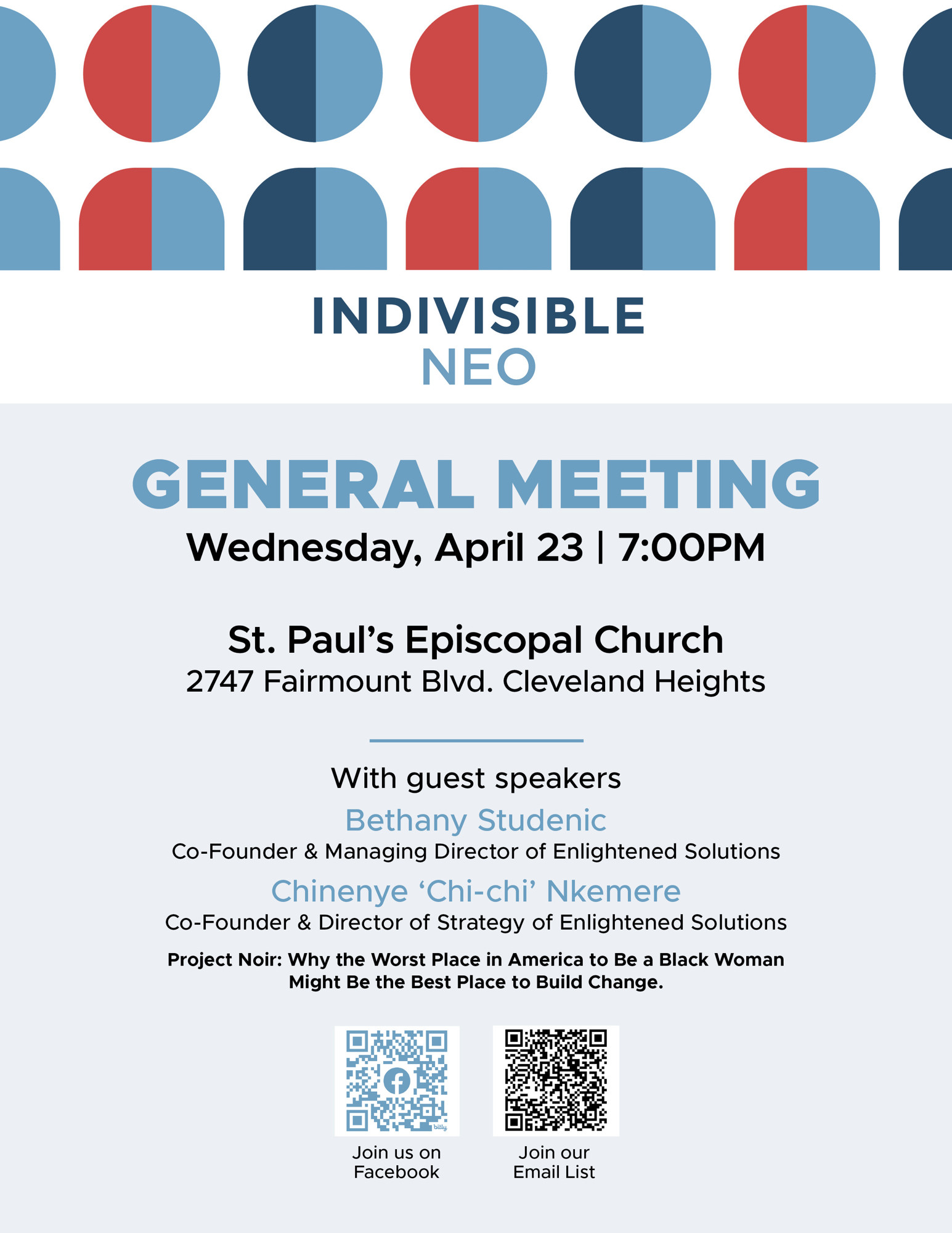 INDIVISIBLE
NEO

GENERAL MEETING
Wednesday, April 23 | 7:00PM

St. Paul's Episcopal Church
2747 Fairmount Blvd. Cleveland Heights

With guest speakers
Bethany Studenic
Co-Founder & Managing Director of Enlightened Solutions
Chinenye 'Chi-chi' Nkemere
Co-Founder & Director of Strategy of Enlightened Solutions

Project Noir: Why the Worst Place in America to Be a Black Woman Might Be the Best Place to Build Change.

bitly

Join us on Facebook

Join our Email List